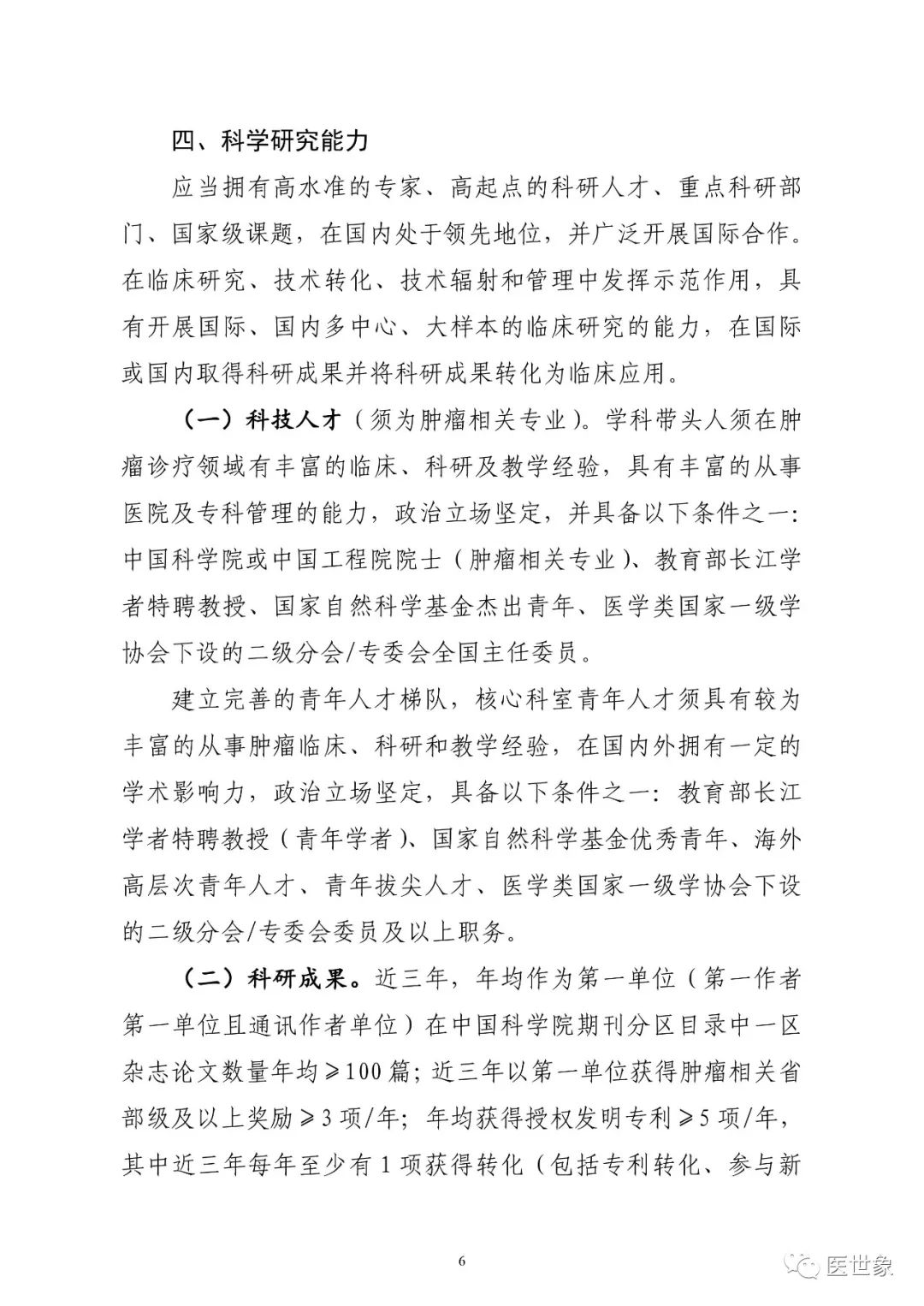 四、科学研究能力

应当拥有高水准的专家、高起点的科研人才、重点科研部门、国家级课题，在国内处于领先地位，并广泛开展国际合作。在临床研究、技术转化、技术辐射和管理中发挥示范作用，具有开展国际、国内多中心、大样本的临床研究的能力，在国际或国内取得科研成果并将科研成果转化为临床应用。

（一）科技人才（须为肿瘤相关专业）。学科带头人须在肿瘤诊疗领域有丰富的临床、科研及教学经验，具有丰富的从事医院及专科管理的能力，政治立场坚定，并具备以下条件之一：中国科学院或中国工程院院士（肿瘤相关专业）、教育部长江学者特聘教授、国家自然科学基金杰出青年、医学类国家一级学协会下设的二级分会/专委会全国主任委员。

建立完善的青年人才梯队，核心科室青年人才须具有较为丰富的从事肿瘤临床、科研和教学经验，在国内外拥有一定的学术影响力，政治立场坚定，具备以下条件之一：教育部长江学者特聘教授（青年学者）、国家自然科学基金优秀青年、海外高层次青年人才、青年拔尖人才、医学类国家一级学协会下设的二级分会/专委会委员及以上职务。

（二）科研成果。近三年，年均作为第一单位（第一作者第一单位且通讯作者单位）在中国科学院期刊分区目录中一区杂志论文数量年均≥100篇；近三年以第一单位获得肿瘤相关省部级及以上奖励≥3项/年；年均获得授权发明专利≥5项/年，其中近三年每年至少有1项获得转化（包括专利转化、参与新

6

医世象